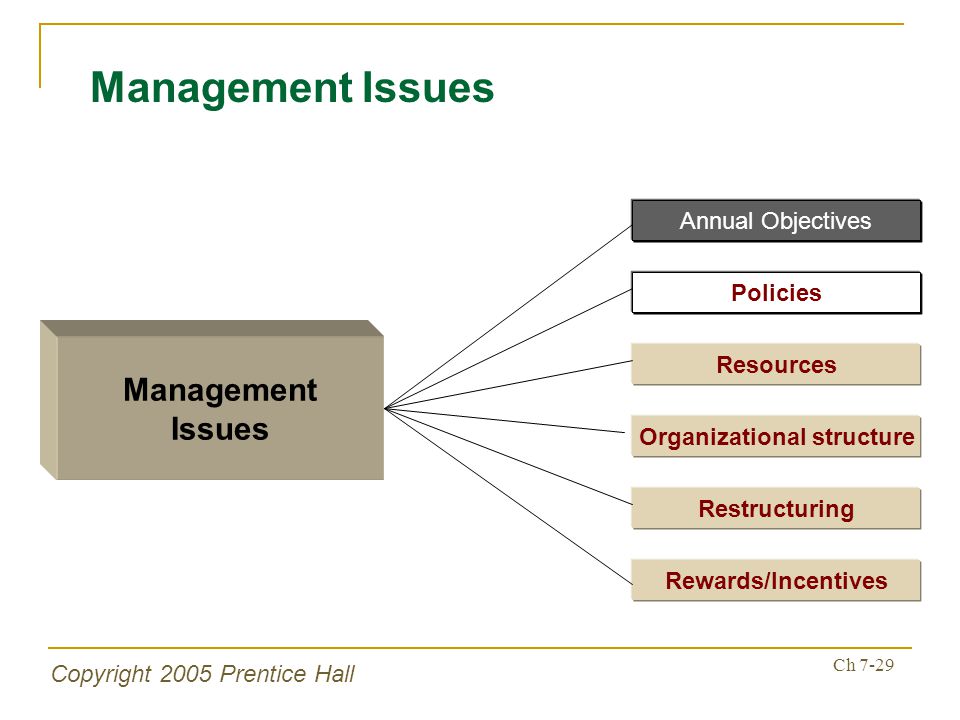 Management Issues

Management Issues

Annual Objectives

Policies

Resources

Organizational structure

Restructuring

Rewards/Incentives

Copyright 2005 Prentice Hall

Ch 7-29